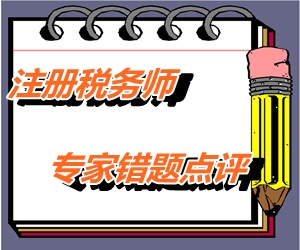 注册税务师

专家错题点评